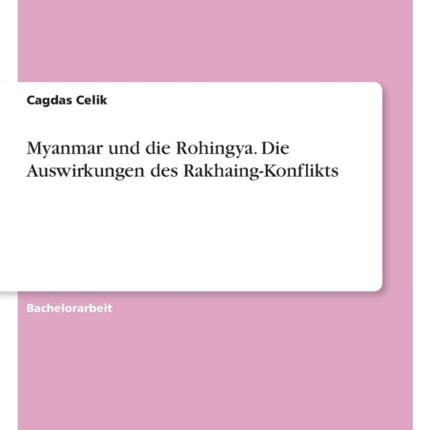 Cagdas Celik

Myanmar und die Rohingya. Die Auswirkungen des Rakhaing-Konflikts

Bachelorarbeit